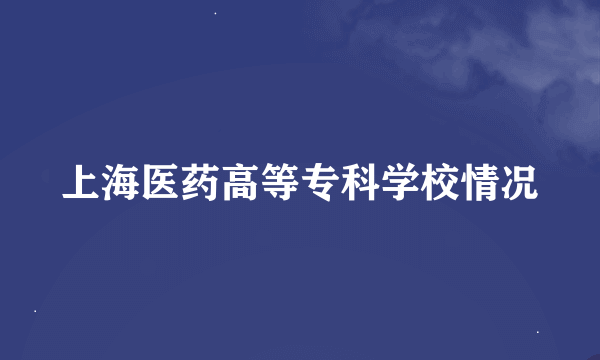 上海医药高等专科学校情况